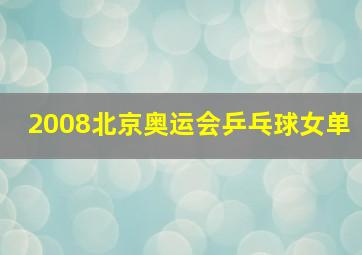 2008北京奥运会乒乓球女单